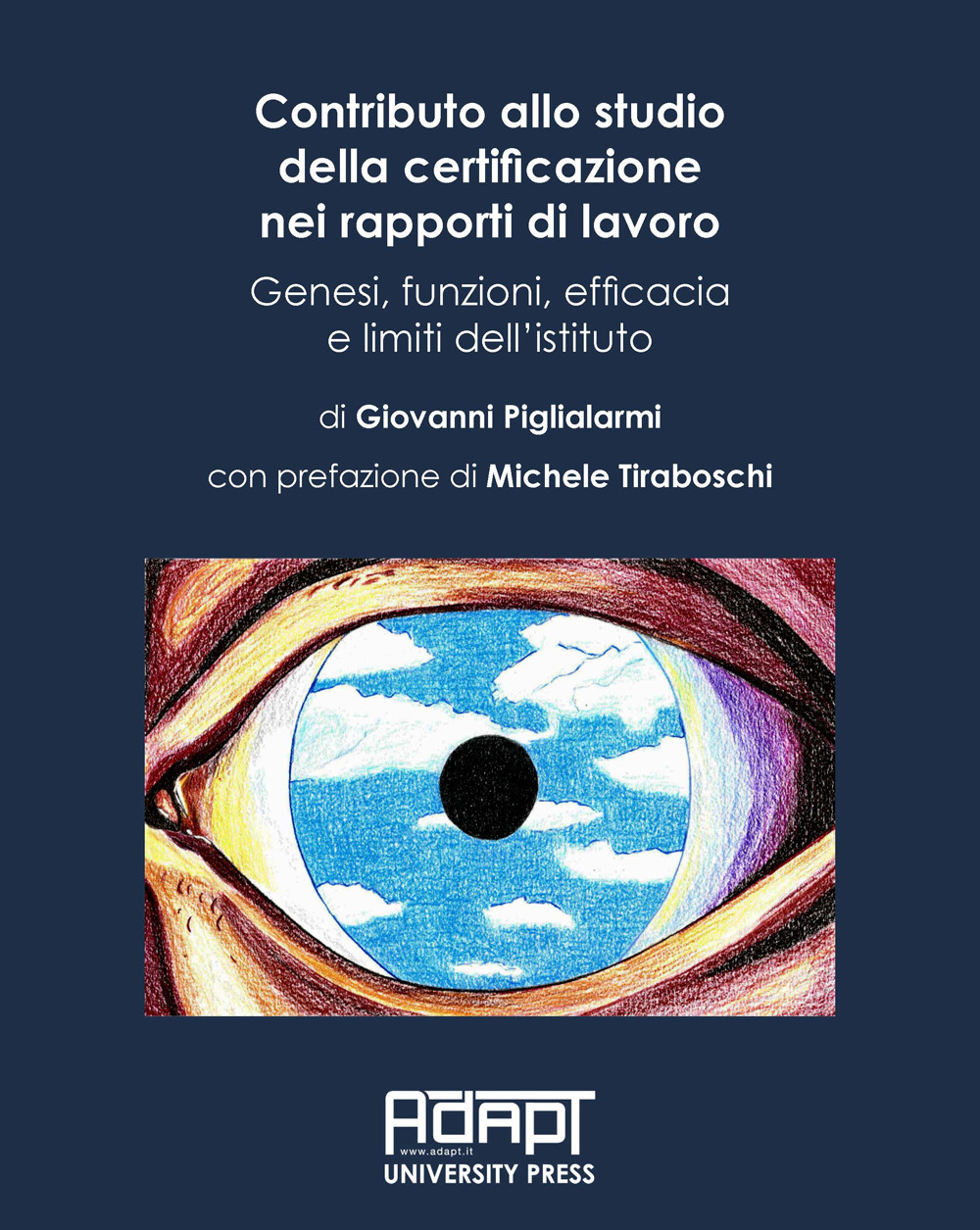 Contributo allo studio della certificazione nei rapporti di lavoro

Genesi, funzioni, efficacia e limiti dell'istituto

di Giovanni Piglialarmi

con prefazione di Michele Tiraboschi

ADAPT
www.adapt.it
UNIVERSITY PRESS